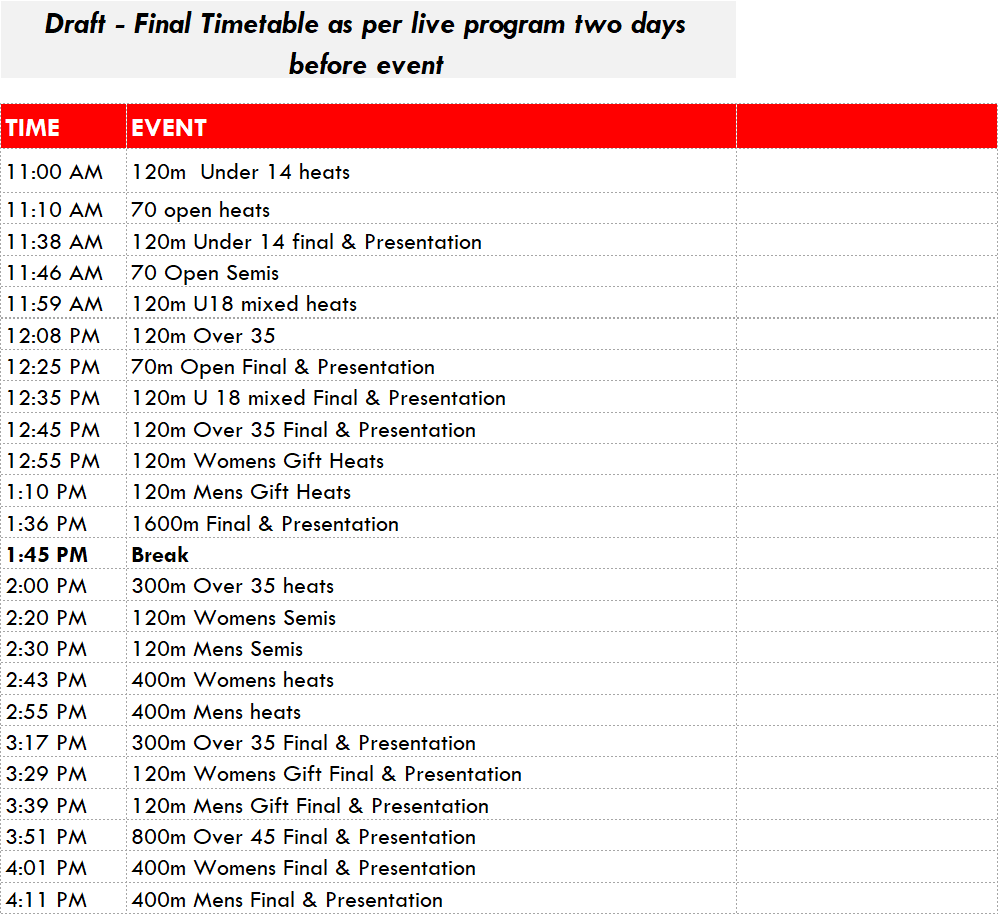 Draft - Final Timetable as per live program two days before event

| TIME | EVENT | |
|---|---|---|
| 11:00 AM | 120m Under 14 heats | |
| 11:10 AM | 70 open heats | |
| 11:38 AM | 120m Under 14 final & Presentation | |
| 11:46 AM | 70 Open Semis | |
| 11:59 AM | 120m U18 mixed heats | |
| 12:08 PM | 120m Over 35 | |
| 12:25 PM | 70m Open Final & Presentation | |
| 12:35 PM | 120m U 18 mixed Final & Presentation | |
| 12:45 PM | 120m Over 35 Final & Presentation | |
| 12:55 PM | 120m Womens Gift Heats | |
| 1:10 PM | 120m Mens Gift Heats | |
| 1:36 PM | 1600m Final & Presentation | |
| 1:45 PM | Break | |
| 2:00 PM | 300m Over 35 heats | |
| 2:20 PM | 120m Womens Semis | |
| 2:30 PM | 120m Mens Semis | |
| 2:43 PM | 400m Womens heats | |
| 2:55 PM | 400m Mens heats | |
| 3:17 PM | 300m Over 35 Final & Presentation | |
| 3:29 PM | 120m Womens Gift Final & Presentation | |
| 3:39 PM | 120m Mens Gift Final & Presentation | |
| 3:51 PM | 800m Over 45 Final & Presentation | |
| 4:01 PM | 400m Womens Final & Presentation | |
| 4:11 PM | 400m Mens Final & Presentation | |